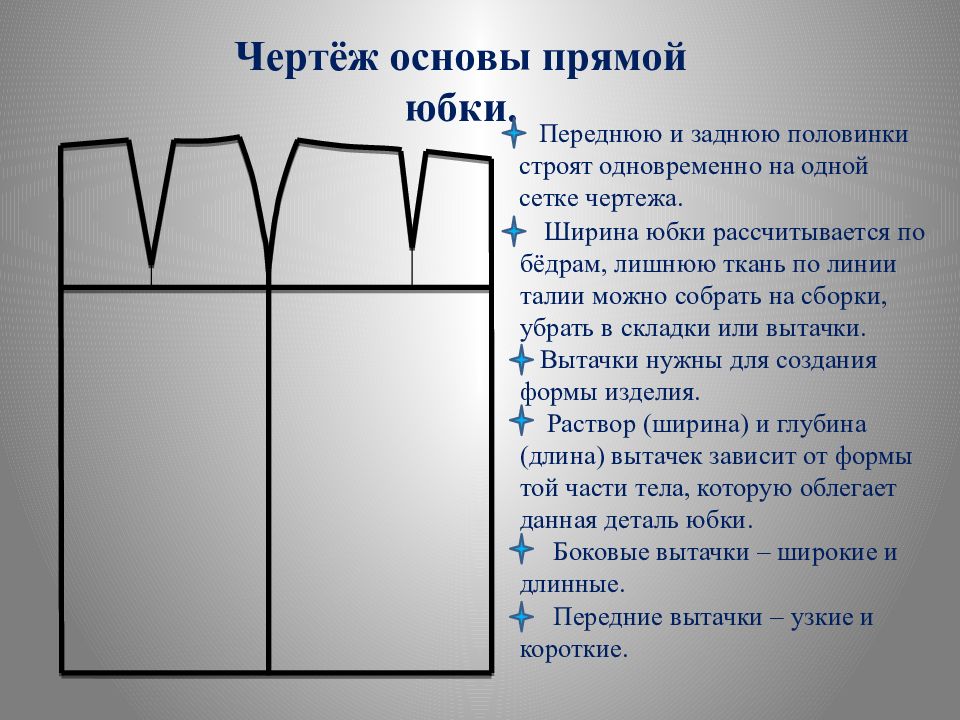 Чертёж основы прямой юбки.

Переднюю и заднюю половинки строят одновременно на одной сетке чертежа.

Ширина юбки рассчитывается по бёдрам, лишнюю ткань по линии талии можно собрать на сборки, убрать в складки или вытачки.

Вытачки нужны для создания формы изделия.

Раствор (ширина) и глубина (длина) вытачек зависит от формы той части тела, которую облегает данная деталь юбки.

Боковые вытачки – широкие и длинные.

Передние вытачки – узкие и короткие.